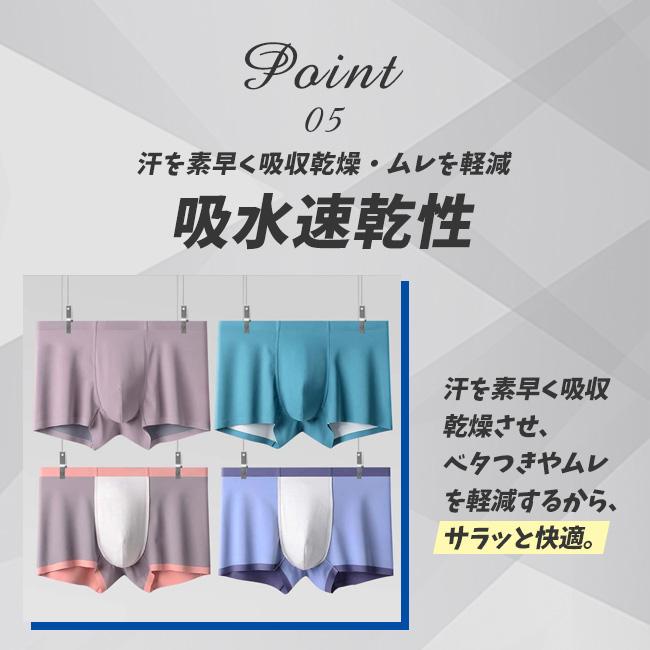 Point
05
汗を素早く吸収乾燥・ムレを軽減
吸水速乾性

汗を素早く吸収乾燥させ、ベタつきやムレを軽減するから、サラッと快適。